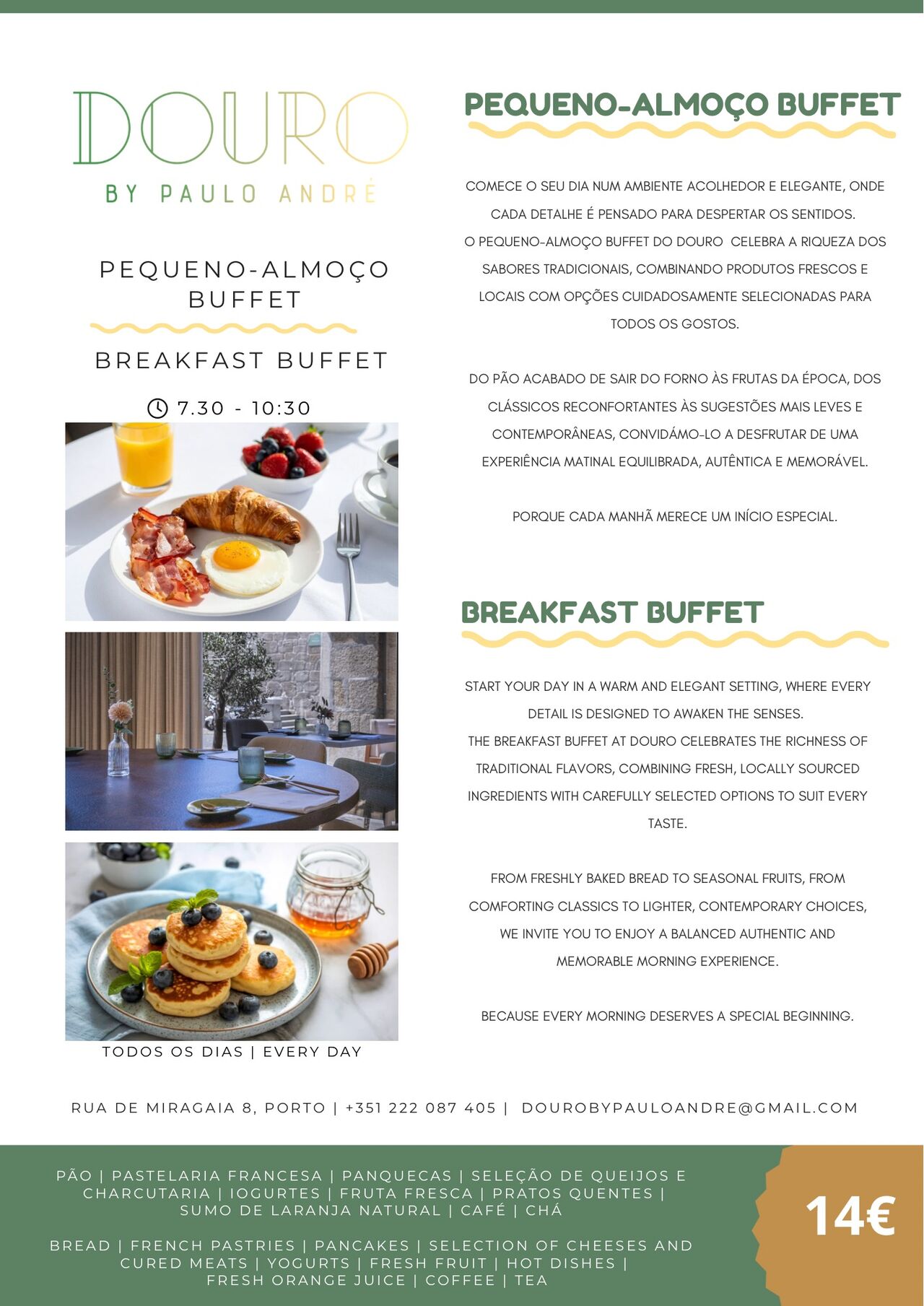 DOURO
BY PAULO ANDRÉ

PEQUENO-ALMOÇO BUFFET

BREAKFAST BUFFET

7.30 - 10:30

TODOS OS DIAS | EVERY DAY

PEQUENO-ALMOÇO BUFFET

COMECE O SEU DIA NUM AMBIENTE ACOLHEDOR E ELEGANTE, ONDE CADA DETALHE É PENSADO PARA DESPERTAR OS SENTIDOS.
O PEQUENO-ALMOÇO BUFFET DO DOURO CELEBRA A RIQUEZA DOS SABORES TRADICIONAIS, COMBINANDO PRODUTOS FRESCOS E LOCAIS COM OPÇÕES CUIDADOSAMENTE SELECIONADAS PARA TODOS OS GOSTOS.

DO PÃO ACABADO DE SAIR DO FORNO ÀS FRUTAS DA ÉPOCA, DOS CLÁSSICOS RECONFORTANTES ÀS SUGESTÕES MAIS LEVES E CONTEMPORÂNEAS, CONVIDÁMO-LO A DESFRUTAR DE UMA EXPERIÊNCIA MATINAL EQUILIBRADA, AUTÊNTICA E MEMORÁVEL.

PORQUE CADA MANHÃ MERECE UM INÍCIO ESPECIAL.

BREAKFAST BUFFET

START YOUR DAY IN A WARM AND ELEGANT SETTING, WHERE EVERY DETAIL IS DESIGNED TO AWAKEN THE SENSES.
THE BREAKFAST BUFFET AT DOURO CELEBRATES THE RICHNESS OF TRADITIONAL FLAVORS, COMBINING FRESH, LOCALLY SOURCED INGREDIENTS WITH CAREFULLY SELECTED OPTIONS TO SUIT EVERY TASTE.

FROM FRESHLY BAKED BREAD TO SEASONAL FRUITS, FROM COMFORTING CLASSICS TO LIGHTER, CONTEMPORARY CHOICES, WE INVITE YOU TO ENJOY A BALANCED AUTHENTIC AND MEMORABLE MORNING EXPERIENCE.

BECAUSE EVERY MORNING DESERVES A SPECIAL BEGINNING.

RUA DE MIRAGAIA 8, PORTO | +351 222 087 405 | DOUROBYPAULOANDRE@GMAIL.COM

PÃO | PASTELARIA FRANCESA | PANQUECAS | SELEÇÃO DE QUEIJOS E CHARCUTARIA | IOGURTES | FRUTA FRESCA | PRATOS QUENTES | SUMO DE LARANJA NATURAL | CAFÉ | CHÁ

BREAD | FRENCH PASTRIES | PANCAKES | SELECTION OF CHEESES AND CURED MEATS | YOGURTS | FRESH FRUIT | HOT DISHES | FRESH ORANGE JUICE | COFFEE | TEA

14€